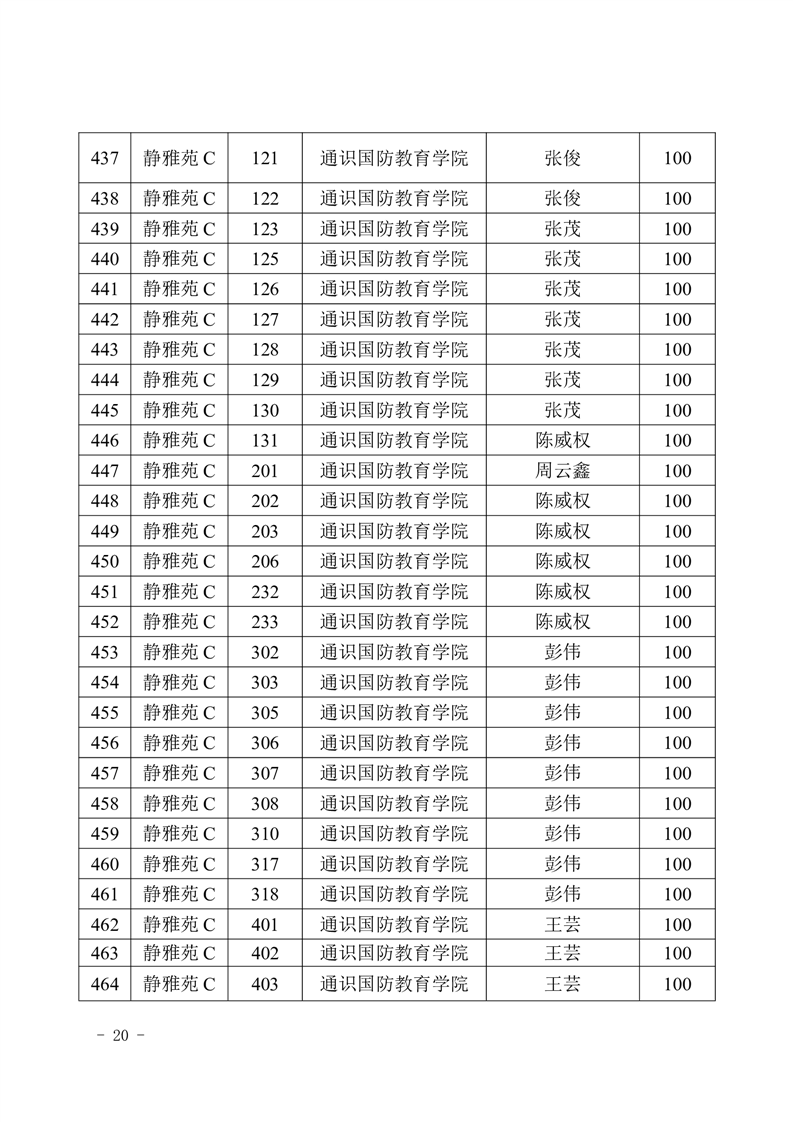 | 437 | 静雅苑 C | 121 | 通识国防教育学院 | 张俊 | 100 |
|---|---|---|---|---|---|
| 438 | 静雅苑 C | 122 | 通识国防教育学院 | 张俊 | 100 |
| 439 | 静雅苑 C | 123 | 通识国防教育学院 | 张茂 | 100 |
| 440 | 静雅苑 C | 125 | 通识国防教育学院 | 张茂 | 100 |
| 441 | 静雅苑 C | 126 | 通识国防教育学院 | 张茂 | 100 |
| 442 | 静雅苑 C | 127 | 通识国防教育学院 | 张茂 | 100 |
| 443 | 静雅苑 C | 128 | 通识国防教育学院 | 张茂 | 100 |
| 444 | 静雅苑 C | 129 | 通识国防教育学院 | 张茂 | 100 |
| 445 | 静雅苑 C | 130 | 通识国防教育学院 | 张茂 | 100 |
| 446 | 静雅苑 C | 131 | 通识国防教育学院 | 陈威权 | 100 |
| 447 | 静雅苑 C | 201 | 通识国防教育学院 | 周云鑫 | 100 |
| 448 | 静雅苑 C | 202 | 通识国防教育学院 | 陈威权 | 100 |
| 449 | 静雅苑 C | 203 | 通识国防教育学院 | 陈威权 | 100 |
| 450 | 静雅苑 C | 206 | 通识国防教育学院 | 陈威权 | 100 |
| 451 | 静雅苑 C | 232 | 通识国防教育学院 | 陈威权 | 100 |
| 452 | 静雅苑 C | 233 | 通识国防教育学院 | 陈威权 | 100 |
| 453 | 静雅苑 C | 302 | 通识国防教育学院 | 彭伟 | 100 |
| 454 | 静雅苑 C | 303 | 通识国防教育学院 | 彭伟 | 100 |
| 455 | 静雅苑 C | 305 | 通识国防教育学院 | 彭伟 | 100 |
| 456 | 静雅苑 C | 306 | 通识国防教育学院 | 彭伟 | 100 |
| 457 | 静雅苑 C | 307 | 通识国防教育学院 | 彭伟 | 100 |
| 458 | 静雅苑 C | 308 | 通识国防教育学院 | 彭伟 | 100 |
| 459 | 静雅苑 C | 310 | 通识国防教育学院 | 彭伟 | 100 |
| 460 | 静雅苑 C | 317 | 通识国防教育学院 | 彭伟 | 100 |
| 461 | 静雅苑 C | 318 | 通识国防教育学院 | 彭伟 | 100 |
| 462 | 静雅苑 C | 401 | 通识国防教育学院 | 王芸 | 100 |
| 463 | 静雅苑 C | 402 | 通识国防教育学院 | 王芸 | 100 |
| 464 | 静雅苑 C | 403 | 通识国防教育学院 | 王芸 | 100 |

- 20 -